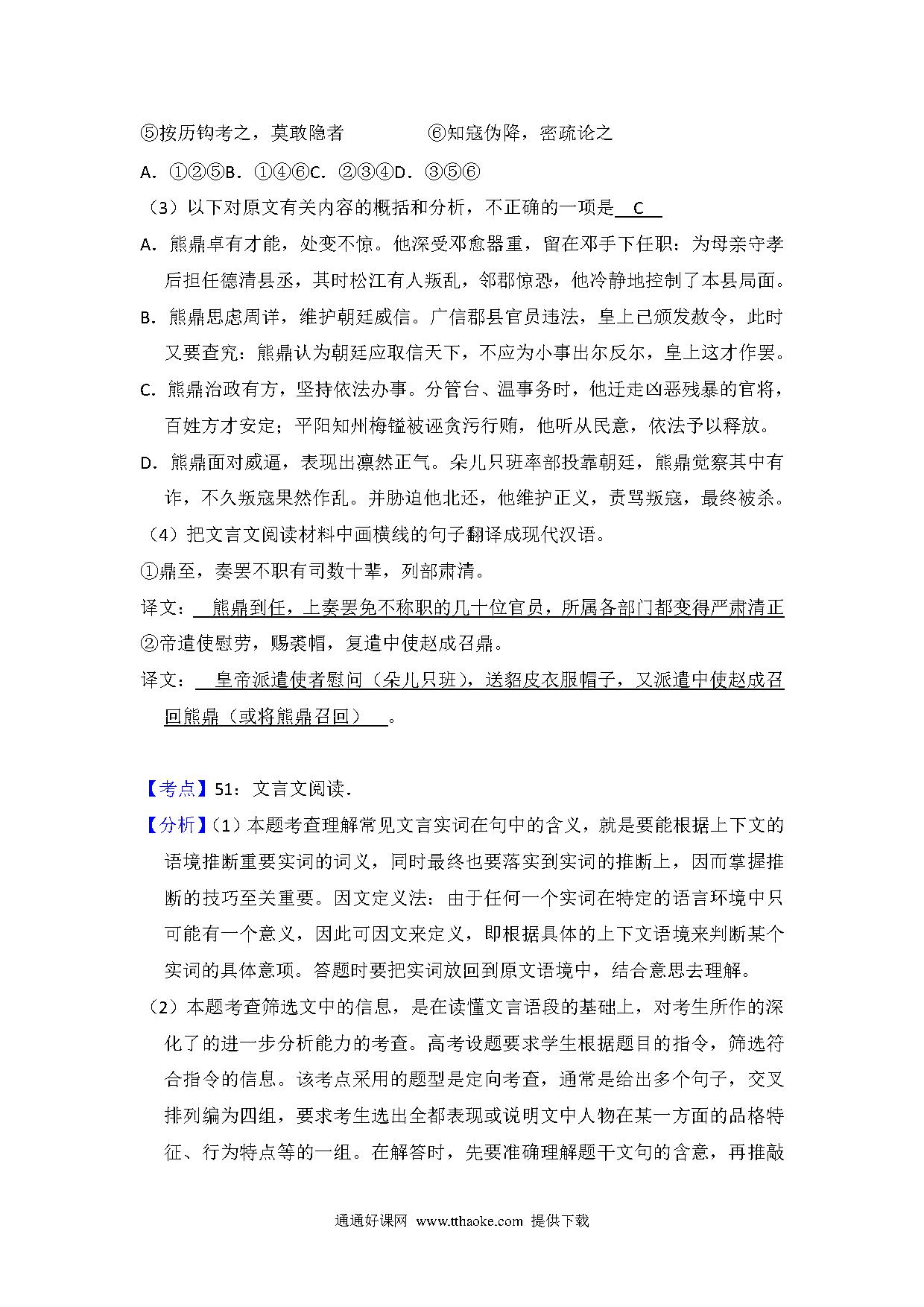 ⑤按历钩考之，莫敢隐者　　　　⑥知寇伪降，密疏论之

A．①②⑤B．①④⑥C．②③④D．③⑤⑥

（3）以下对原文有关内容的概括和分析，不正确的一项是　C　

A．熊鼎卓有才能，处变不惊。他深受邓愈器重，留在邓手下任职：为母亲守孝后担任德清县丞，其时松江有人叛乱，邻郡惊恐，他冷静地控制了本县局面。

B．熊鼎思虑周详，维护朝廷威信。广信郡县官员违法，皇上已颁发赦令，此时又要查究：熊鼎认为朝廷应取信天下，不应为小事出尔反尔，皇上这才作罢。

C．熊鼎治政有方，坚持依法办事。分管台、温事务时，他迁走凶恶残暴的官将，百姓方才安定；平阳知州梅镒被诬贪污行贿，他听从民意，依法予以释放。

D．熊鼎面对威逼，表现出凛然正气。朵儿只班率部投靠朝廷，熊鼎觉察其中有诈，不久叛寇果然作乱。并胁迫他北还，他维护正义，责骂叛寇，最终被杀。

（4）把文言文阅读材料中画横线的句子翻译成现代汉语。

①鼎至，奏罢不职有司数十辈，列部肃清。

译文：　熊鼎到任，上奏罢免不称职的几十位官员，所属各部门都变得严肃清正

②帝遣使慰劳，赐裘帽，复遣中使赵成召鼎。

译文：　皇帝派遣使者慰问（朵儿只班），送貂皮衣服帽子，又派遣中使赵成召回熊鼎（或将熊鼎召回）　。

【考点】51：文言文阅读．

【分析】（1）本题考查理解常见文言实词在句中的含义，就是要能根据上下文的语境推断重要实词的词义，同时最终也要落实到实词的推断上，因而掌握推断的技巧至关重要。因文定义法：由于任何一个实词在特定的语言环境中只可能有一个意义，因此可因文来定义，即根据具体的上下文语境来判断某个实词的具体意项。答题时要把实词放回到原文语境中，结合意思去理解。

（2）本题考查筛选文中的信息，是在读懂文言语段的基础上，对考生所作的深化了的进一步分析能力的考查。高考设题要求学生根据题目的指令，筛选符合指令的信息。该考点采用的题型是定向考查，通常是给出多个句子，交叉排列编为四组，要求考生选出全都表现或说明文中人物在某一方面的品格特征、行为特点等的一组。在解答时，先要准确理解题干文句的含意，再推敲

通通好课网 www.tthaoke.com 提供下载